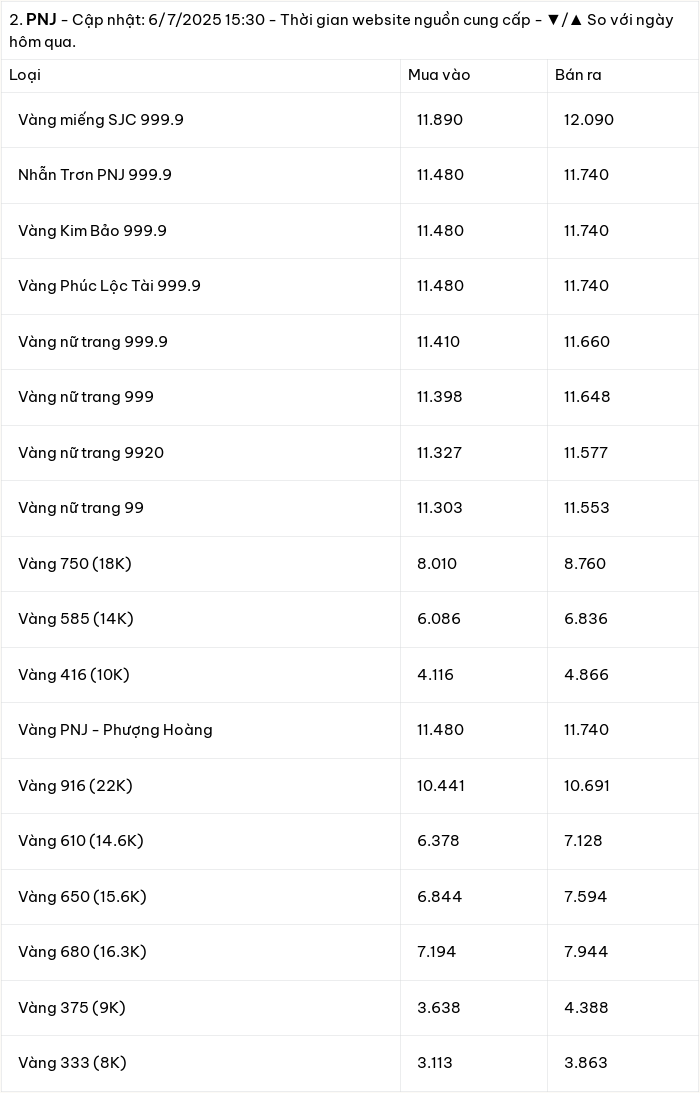 2. PNJ - Cập nhật: 6/7/2025 15:30 - Thời gian website nguồn cung cấp - ▼/▲ So với ngày hôm qua.

| Loại | Mua vào | Bán ra |
|---|---|---|
| Vàng miếng SJC 999.9 | 11.890 | 12.090 |
| Nhẫn Trơn PNJ 999.9 | 11.480 | 11.740 |
| Vàng Kim Bảo 999.9 | 11.480 | 11.740 |
| Vàng Phúc Lộc Tài 999.9 | 11.480 | 11.740 |
| Vàng nữ trang 999.9 | 11.410 | 11.660 |
| Vàng nữ trang 999 | 11.398 | 11.648 |
| Vàng nữ trang 9920 | 11.327 | 11.577 |
| Vàng nữ trang 99 | 11.303 | 11.553 |
| Vàng 750 (18K) | 8.010 | 8.760 |
| Vàng 585 (14K) | 6.086 | 6.836 |
| Vàng 416 (10K) | 4.116 | 4.866 |
| Vàng PNJ - Phượng Hoàng | 11.480 | 11.740 |
| Vàng 916 (22K) | 10.441 | 10.691 |
| Vàng 610 (14.6K) | 6.378 | 7.128 |
| Vàng 650 (15.6K) | 6.844 | 7.594 |
| Vàng 680 (16.3K) | 7.194 | 7.944 |
| Vàng 375 (9K) | 3.638 | 4.388 |
| Vàng 333 (8K) | 3.113 | 3.863 |